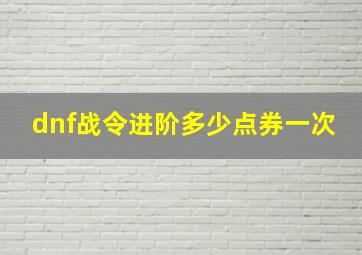 dnf战令进阶多少点券一次